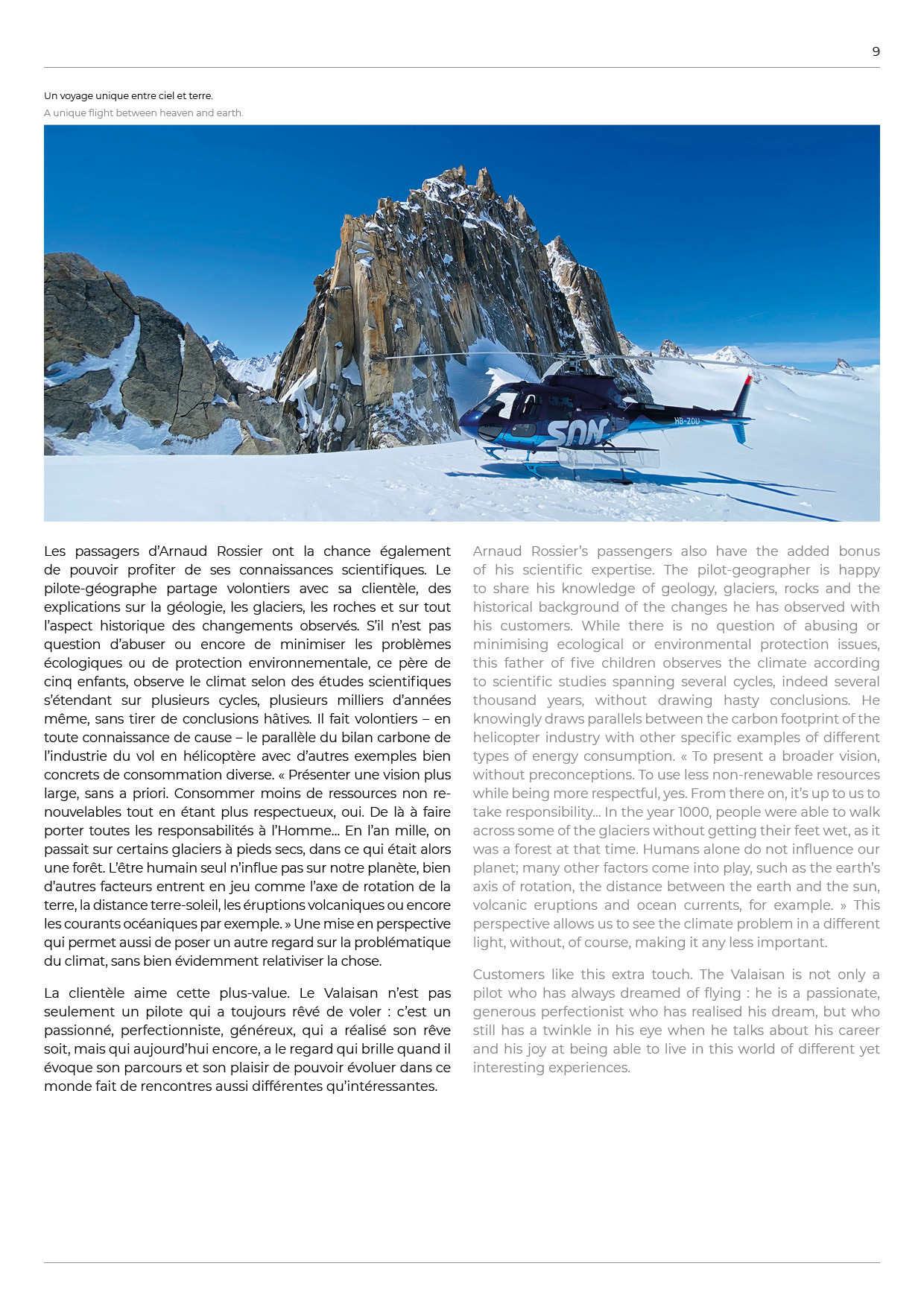 9

Un voyage unique entre ciel et terre.
A unique flight between heaven and earth.

SON
HB-ZOU

Les passagers d'Arnaud Rossier ont la chance également de pouvoir profiter de ses connaissances scientifiques. Le pilote-géographe partage volontiers avec sa clientèle, des explications sur la géologie, les glaciers, les roches et sur tout l'aspect historique des changements observés. S'il n'est pas question d'abuser ou encore de minimiser les problèmes écologiques ou de protection environnementale, ce père de cinq enfants, observe le climat selon des études scientifiques s'étendant sur plusieurs cycles, plusieurs milliers d'années même, sans tirer de conclusions hâtives. Il fait volontiers – en toute connaissance de cause – le parallèle du bilan carbone de l'industrie du vol en hélicoptère avec d'autres exemples bien concrets de consommation diverse. « Présenter une vision plus large, sans a priori. Consommer moins de ressources non renouvelables tout en étant plus respectueux, oui. De là à faire porter toutes les responsabilités à l'Homme… En l'an mille, on passait sur certains glaciers à pieds secs, dans ce qui était alors une forêt. L'être humain seul n'influe pas sur notre planète, bien d'autres facteurs entrent en jeu comme l'axe de rotation de la terre, la distance terre-soleil, les éruptions volcaniques ou encore les courants océaniques par exemple. » Une mise en perspective qui permet aussi de poser un autre regard sur la problématique du climat, sans bien évidemment relativiser la chose.

La clientèle aime cette plus-value. Le Valaisan n'est pas seulement un pilote qui a toujours rêvé de voler : c'est un passionné, perfectionniste, généreux, qui a réalisé son rêve soit, mais qui aujourd'hui encore, a le regard qui brille quand il évoque son parcours et son plaisir de pouvoir évoluer dans ce monde fait de rencontres aussi différentes qu'intéressantes.

Arnaud Rossier's passengers also have the added bonus of his scientific expertise. The pilot-geographer is happy to share his knowledge of geology, glaciers, rocks and the historical background of the changes he has observed with his customers. While there is no question of abusing or minimising ecological or environmental protection issues, this father of five children observes the climate according to scientific studies spanning several cycles, indeed several thousand years, without drawing hasty conclusions. He knowingly draws parallels between the carbon footprint of the helicopter industry with other specific examples of different types of energy consumption. « To present a broader vision, without preconceptions. To use less non-renewable resources while being more respectful, yes. From there on, it's up to us to take responsibility… In the year 1000, people were able to walk across some of the glaciers without getting their feet wet, as it was a forest at that time. Humans alone do not influence our planet; many other factors come into play, such as the earth's axis of rotation, the distance between the earth and the sun, volcanic eruptions and ocean currents, for example. » This perspective allows us to see the climate problem in a different light, without, of course, making it any less important.

Customers like this extra touch. The Valaisan is not only a pilot who has always dreamed of flying : he is a passionate, generous perfectionist who has realised his dream, but who still has a twinkle in his eye when he talks about his career and his joy at being able to live in this world of different yet interesting experiences.